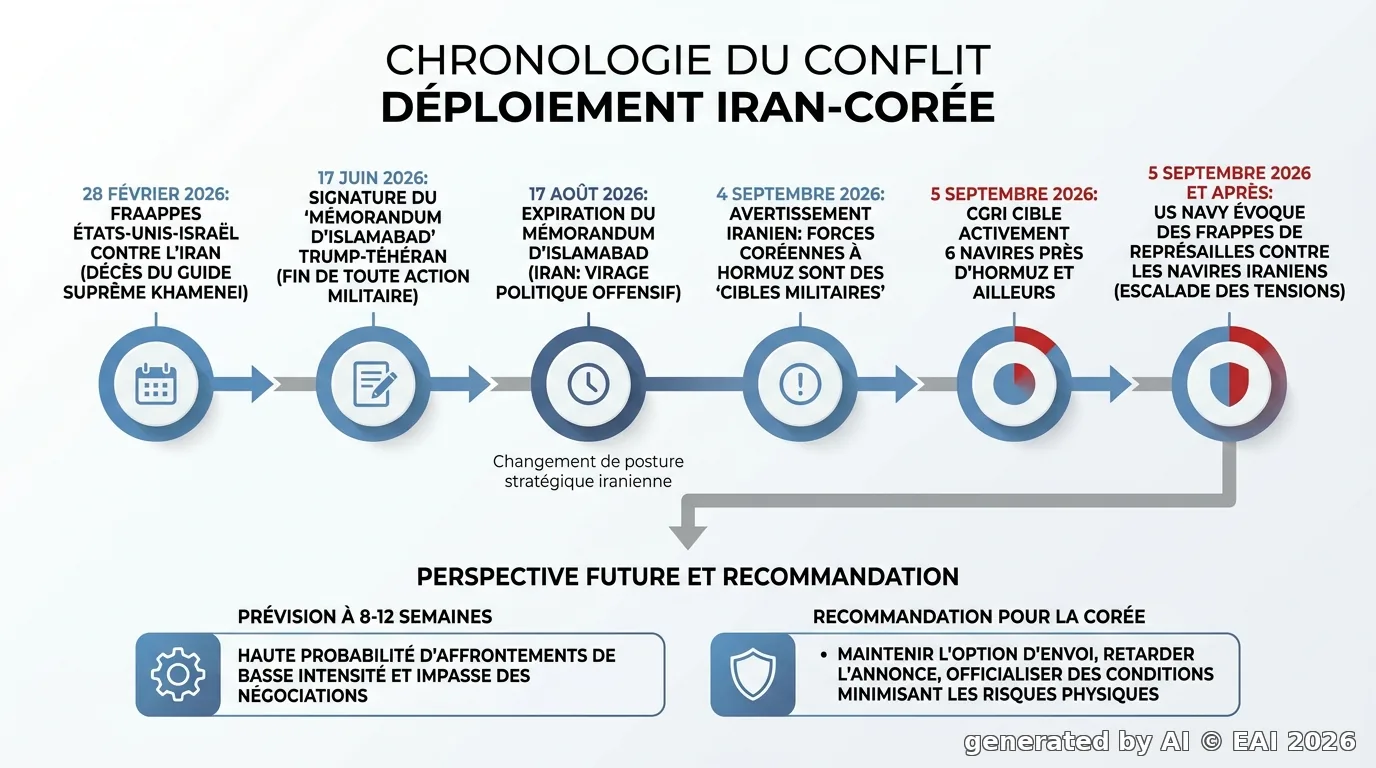 CHRONOLOGIE DU CONFLIT
DÉPLOIEMENT IRAN-CORÉE

28 FÉVRIER 2026:
FRAAPPES ÉTATS-UNIS-ISRAËL CONTRE L'IRAN (DÉCÈS DU GUIDE SUPRÊME KHAMENEI)

17 JUIN 2026:
SIGNATURE DU 'MÉMORANDUM D'ISLAMABAD' TRUMP-TÉHÉRAN (FIN DE TOUTE ACTION MILITAIRE)

17 AOÛT 2026:
EXPIRATION DU MÉMORANDUM D'ISLAMABAD (IRAN: VIRAGE POLITIQUE OFFENSIF)

4 SEPTEMBRE 2026:
AVERTISSEMENT IRANIEN: FORCES CORÉENNES À HORMUZ SONT DES 'CIBLES MILITAIRES'

5 SEPTEMBRE 2026:
CGRI CIBLE ACTIVEMENT 6 NAVIRES PRÈS D'HORMUZ ET AILLEURS

5 SEPTEMBRE 2026 ET APRÈS:
US NAVY ÉVOQUE DES FRAPPES DE REPRÉSAILLES CONTRE LES NAVIRES IRANIENS (ESCALADE DES TENSIONS)

Changement de posture stratégique iranienne

PERSPECTIVE FUTURE ET RECOMMANDATION

PRÉVISION À 8-12 SEMAINES

HAUTE PROBABILITÉ D'AFFRONTEMENTS DE BASSE INTENSITÉ ET IMPASSE DES NÉGOCIATIONS

RECOMMANDATION POUR LA CORÉE

• MAINTENIR L'OPTION D'ENVOI, RETARDER L'ANNONCE, OFFICIALISER DES CONDITIONS MINIMISANT LES RISQUES PHYSIQUES

generated by AI © EAI 2026